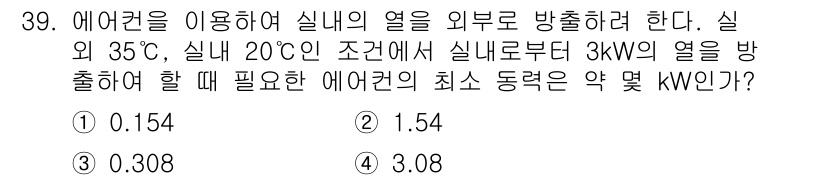 39. 에어컨을 이용하여 실내의 열을 외부로 방출하려 한다. 실외 35℃, 실내 20℃인 조건에서 실내로부터 3kW의 열을 방출하여 할 때 필요한 에어컨의 최소 동력은 약 몇 kW인가?

① 0.154
② 1.54
③ 0.308
④ 3.08